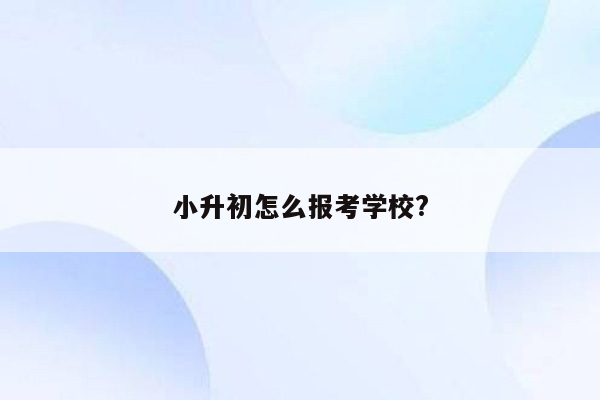 小升初怎么报考学校?